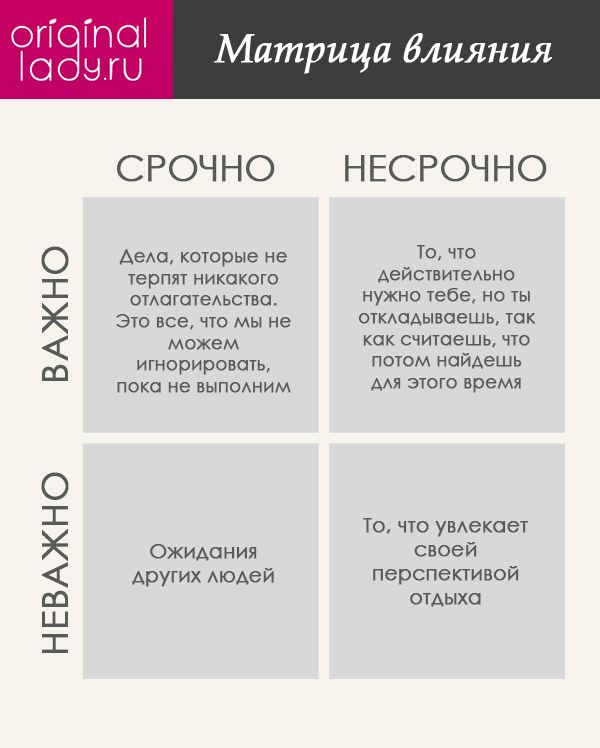 original lady.ru

Матрица влияния

| | СРОЧНО | НЕСРОЧНО |
|---|---|---|
| ВАЖНО | Дела, которые не терпят никакого отлагательства. Это все, что мы не можем игнорировать, пока не выполним | То, что действительно нужно тебе, но ты откладываешь, так как считаешь, что потом найдешь для этого время |
| НЕВАЖНО | Ожидания других людей | То, что увлекает своей перспективой отдыха |